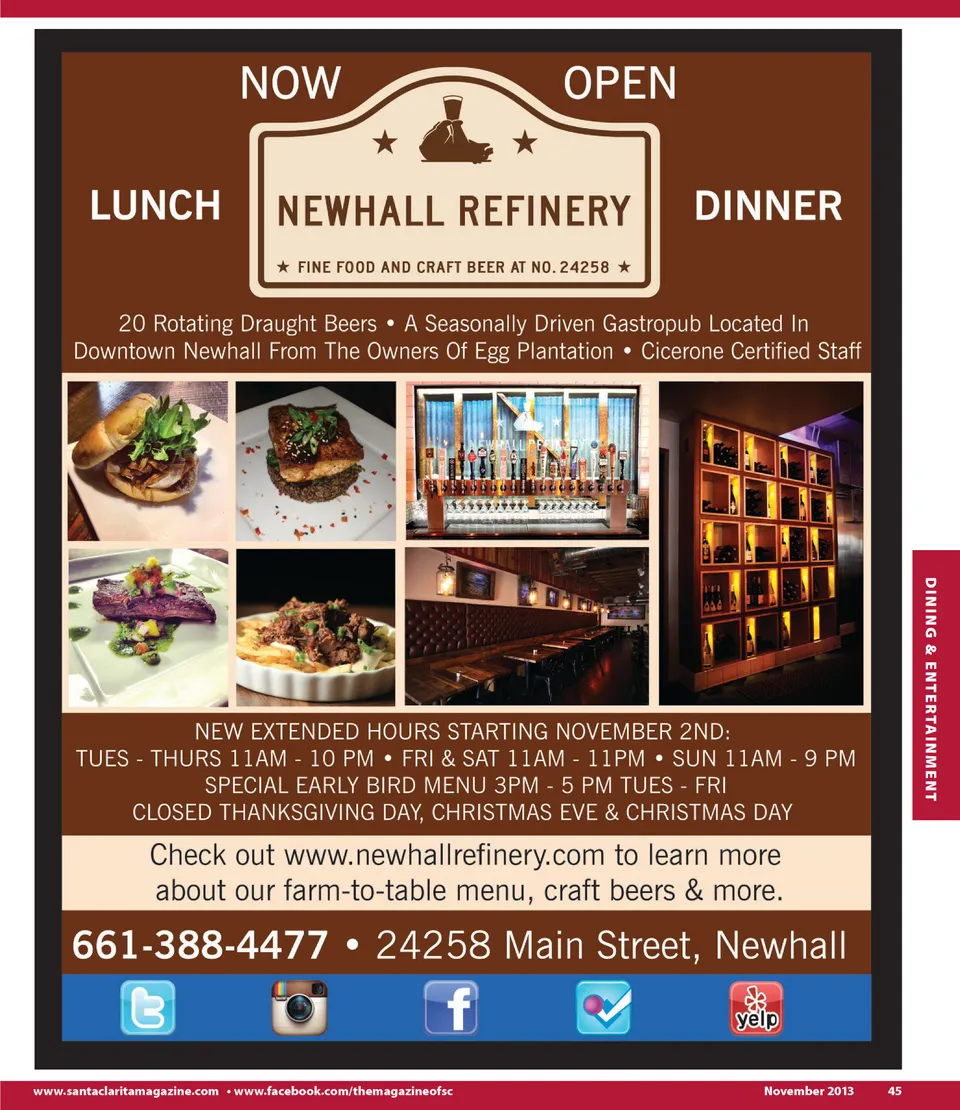 NOW OPEN

LUNCH

NEWHALL REFINERY

★ FINE FOOD AND CRAFT BEER AT NO. 24258 ★

DINNER

20 Rotating Draught Beers • A Seasonally Driven Gastropub Located In Downtown Newhall From The Owners Of Egg Plantation • Cicerone Certified Staff

NEW EXTENDED HOURS STARTING NOVEMBER 2ND:
TUES - THURS 11AM - 10 PM • FRI & SAT 11AM - 11PM • SUN 11AM - 9 PM
SPECIAL EARLY BIRD MENU 3PM - 5 PM TUES - FRI
CLOSED THANKSGIVING DAY, CHRISTMAS EVE & CHRISTMAS DAY

Check out www.newhallrefinery.com to learn more about our farm-to-table menu, craft beers & more.

661-388-4477 • 24258 Main Street, Newhall

yelp

DINING & ENTERTAINMENT

www.santaclaritamagazine.com • www.facebook.com/themagazineofsc November 2013 45